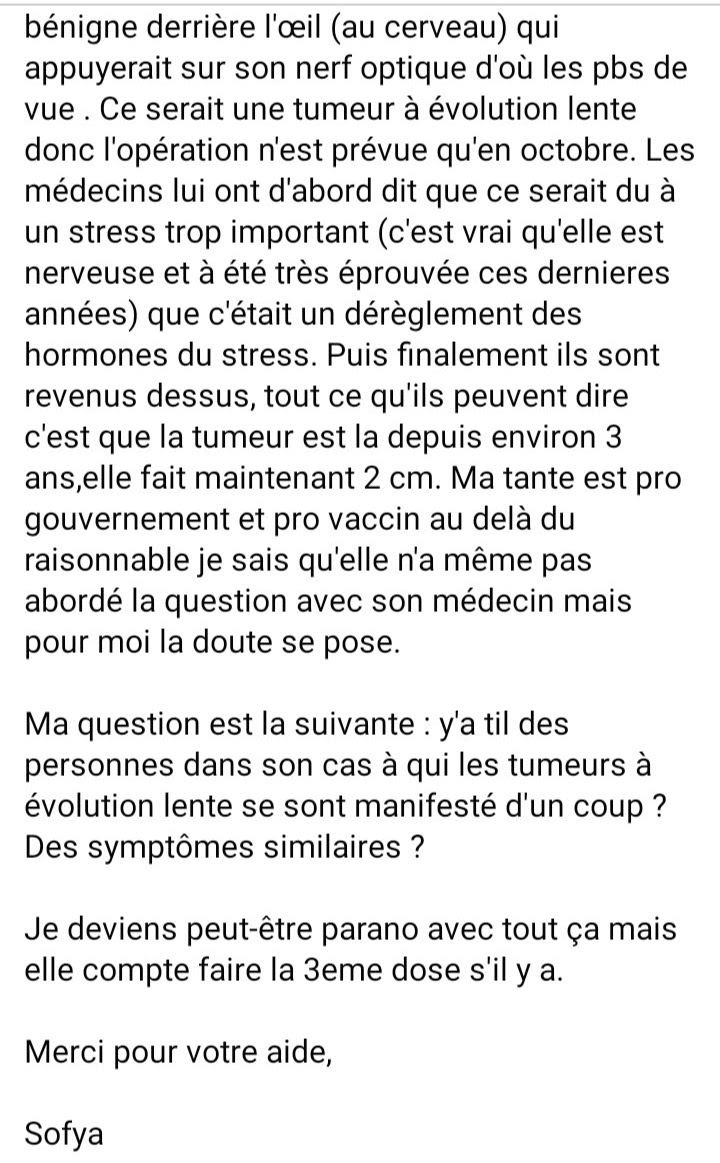 bénigne derrière l'œil (au cerveau) qui appuyerait sur son nerf optique d'où les pbs de vue . Ce serait une tumeur à évolution lente donc l'opération n'est prévue qu'en octobre. Les médecins lui ont d'abord dit que ce serait du à un stress trop important (c'est vrai qu'elle est nerveuse et à été très éprouvée ces dernieres années) que c'était un dérèglement des hormones du stress. Puis finalement ils sont revenus dessus, tout ce qu'ils peuvent dire c'est que la tumeur est la depuis environ 3 ans,elle fait maintenant 2 cm. Ma tante est pro gouvernement et pro vaccin au delà du raisonnable je sais qu'elle n'a même pas abordé la question avec son médecin mais pour moi la doute se pose.

Ma question est la suivante : y'a til des personnes dans son cas à qui les tumeurs à évolution lente se sont manifesté d'un coup ? Des symptômes similaires ?

Je deviens peut-être parano avec tout ça mais elle compte faire la 3eme dose s'il y a.

Merci pour votre aide,

Sofya